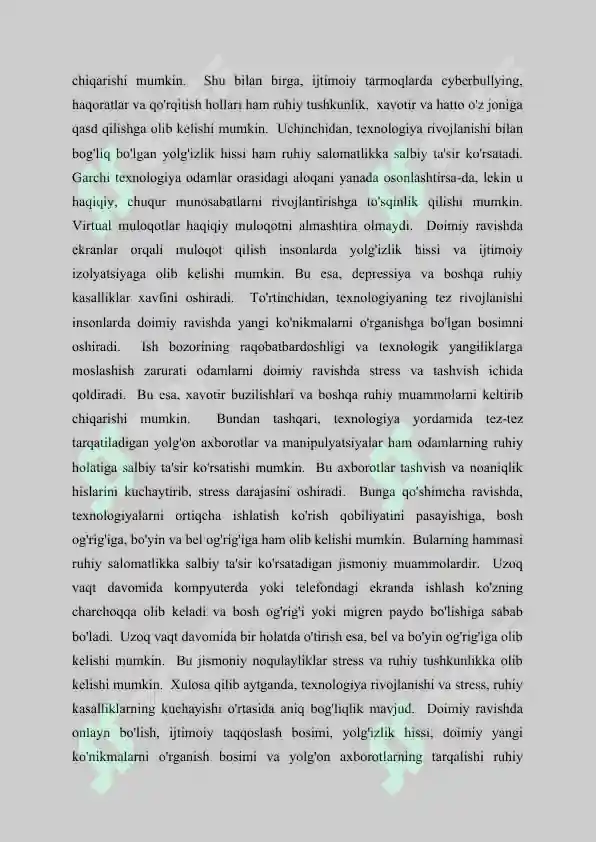 chiqarishi mumkin. Shu bilan birga, ijtimoiy tarmoqlarda cyberbullying, haqoratlar va qo'rqitish hollari ham ruhiy tushkunlik, xavotir va hatto o'z joniga qasd qilishga olib kelishi mumkin. Uchinchidan, texnologiya rivojlanishi bilan bog'liq bo'lgan yolg'izlik hissi ham ruhiy salomatlikka salbiy ta'sir ko'rsatadi. Garchi texnologiya odamlar orasidagi aloqani yanada osonlashtirsa-da, lekin u haqiqiy, chuqur munosabatlarni rivojlantirishga to'sqinlik qilishi mumkin. Virtual muloqotlar haqiqiy muloqotni almashtira olmaydi. Doimiy ravishda ekranlar orqali muloqot qilish insonlarda yolg'izlik hissi va ijtimoiy izolyatsiyaga olib kelishi mumkin. Bu esa, depressiya va boshqa ruhiy kasalliklar xavfini oshiradi. To'rtinchidan, texnologiyaning tez rivojlanishi insonlarda doimiy ravishda yangi ko'nikmalarni o'rganishga bo'lgan bosimni oshiradi. Ish bozorining raqobatbardoshligi va texnologik yangiliklarga moslashish zarurati odamlarni doimiy ravishda stress va tashvish ichida qoldiradi. Bu esa, xavotir buzilishlari va boshqa ruhiy muammolarni keltirib chiqarishi mumkin. Bundan tashqari, texnologiya yordamida tez-tez tarqatiladigan yolg'on axborotlar va manipulyatsiyalar ham odamlarning ruhiy holatiga salbiy ta'sir ko'rsatishi mumkin. Bu axborotlar tashvish va noaniqlik hislarini kuchaytirib, stress darajasini oshiradi. Bunga qo'shimcha ravishda, texnologiyalarni ortiqcha ishlatish ko'rish qobiliyatini pasayishiga, bosh og'rig'iga, bo'yin va bel og'rig'iga ham olib kelishi mumkin. Bularning hammasi ruhiy salomatlikka salbiy ta'sir ko'rsatadigan jismoniy muammolardir. Uzoq vaqt davomida kompyuterda yoki telefondagi ekranda ishlash ko'zning charchoqqa olib keladi va bosh og'rig'i yoki migren paydo bo'lishiga sabab bo'ladi. Uzoq vaqt davomida bir holatda o'tirish esa, bel va bo'yin og'rig'iga olib kelishi mumkin. Bu jismoniy noqulayliklar stress va ruhiy tushkunlikka olib kelishi mumkin. Xulosa qilib aytganda, texnologiya rivojlanishi va stress, ruhiy kasalliklarning kuchayishi o'rtasida aniq bog'liqlik mavjud. Doimiy ravishda onlayn bo'lish, ijtimoiy taqqoslash bosimi, yolg'izlik hissi, doimiy yangi ko'nikmalarni o'rganish bosimi va yolg'on axborotlarning tarqalishi ruhiy